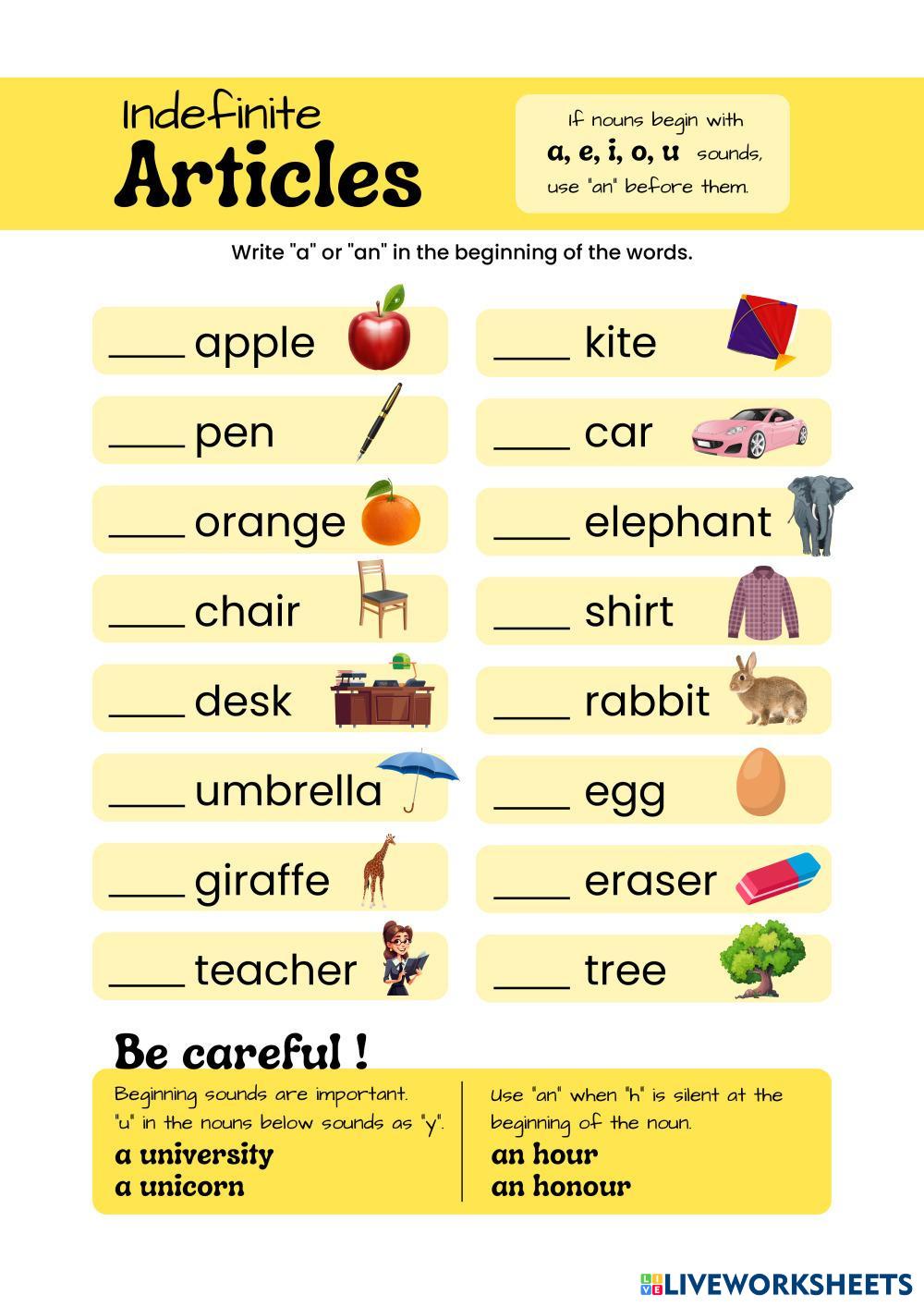 Indefinite
Articles

If nouns begin with a, e, i, o, u sounds, use "an" before them.

Write "a" or "an" in the beginning of the words.

____ apple

____ pen

____ orange

____ chair

____ desk

____ umbrella

____ giraffe

____ teacher

____ kite

____ car

____ elephant

____ shirt

____ rabbit

____ egg

____ eraser

____ tree

Be careful !

Beginning sounds are important. "u" in the nouns below sounds as "y".
a university
a unicorn

Use "an" when "h" is silent at the beginning of the noun.
an hour
an honour

LIVEWORKSHEETS